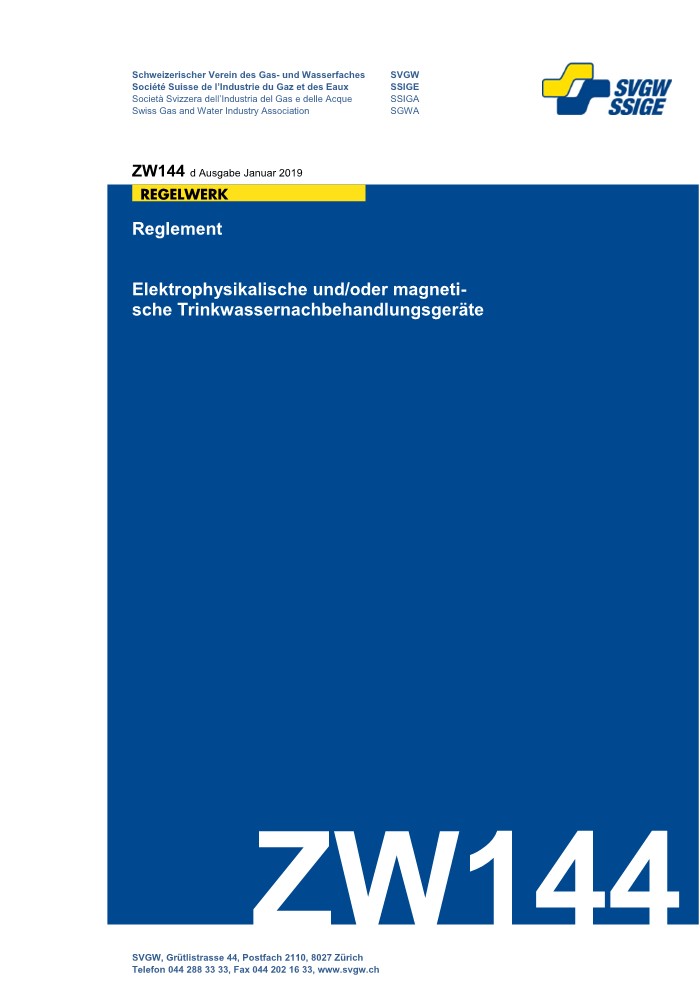 Schweizerischer Verein des Gas- und Wasserfaches SVGW
Société Suisse de l'Industrie du Gaz et des Eaux SSIGE
Società Svizzera dell'Industria del Gas e delle Acque SSIGA
Swiss Gas and Water Industry Association SGWA

SVGW SSIGE

ZW144 d Ausgabe Januar 2019

REGELWERK

Reglement

Elektrophysikalische und/oder magnetische Trinkwassernachbehandlungsgeräte

ZW144

SVGW, Grütlistrasse 44, Postfach 2110, 8027 Zürich
Telefon 044 288 33 33, Fax 044 202 16 33, www.svgw.ch